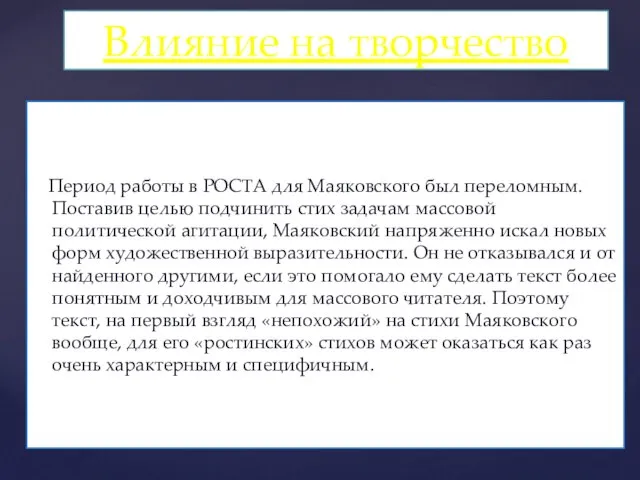 Влияние на творчество

Период работы в РОСТА для Маяковского был переломным. Поставив целью подчинить стих задачам массовой политической агитации, Маяковский напряженно искал новых форм художественной выразительности. Он не отказывался и от найденного другими, если это помогало ему сделать текст более понятным и доходчивым для массового читателя. Поэтому текст, на первый взгляд «непохожий» на стихи Маяковского вообще, для его «ростинских» стихов может оказаться как раз очень характерным и специфичным.